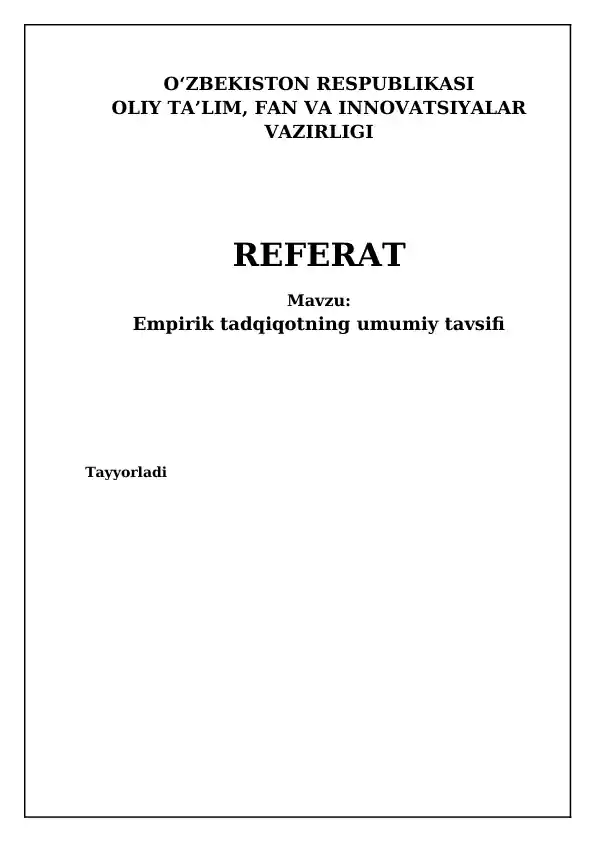 O'ZBEKISTON RESPUBLIKASI
OLIY TA'LIM, FAN VA INNOVATSIYALAR VAZIRLIGI

REFERAT

Mavzu:
Empirik tadqiqotning umumiy tavsifi

Tayyorladi